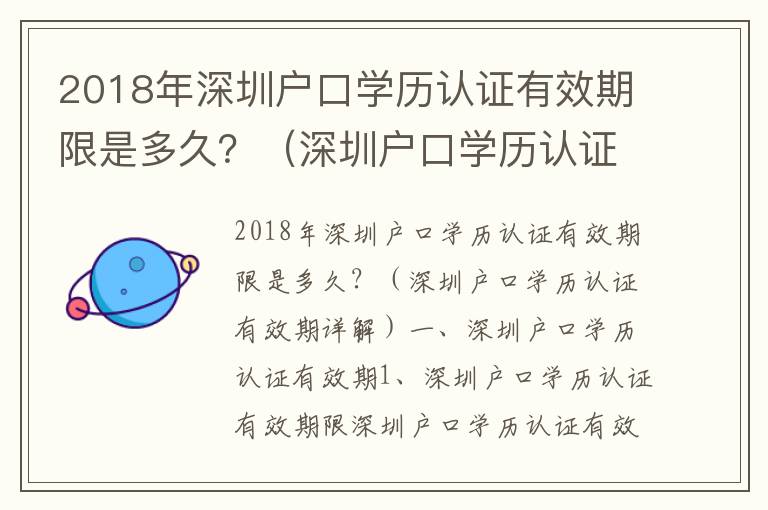 2018年深圳户口学历认证有效期限是多久？（深圳户口学历认证

2018年深圳户口学历认证有效期限是多久？（深圳户口学历认证有效期详解）一、深圳户口学历认证有效期1、深圳户口学历认证有效期限深圳户口学历认证有效